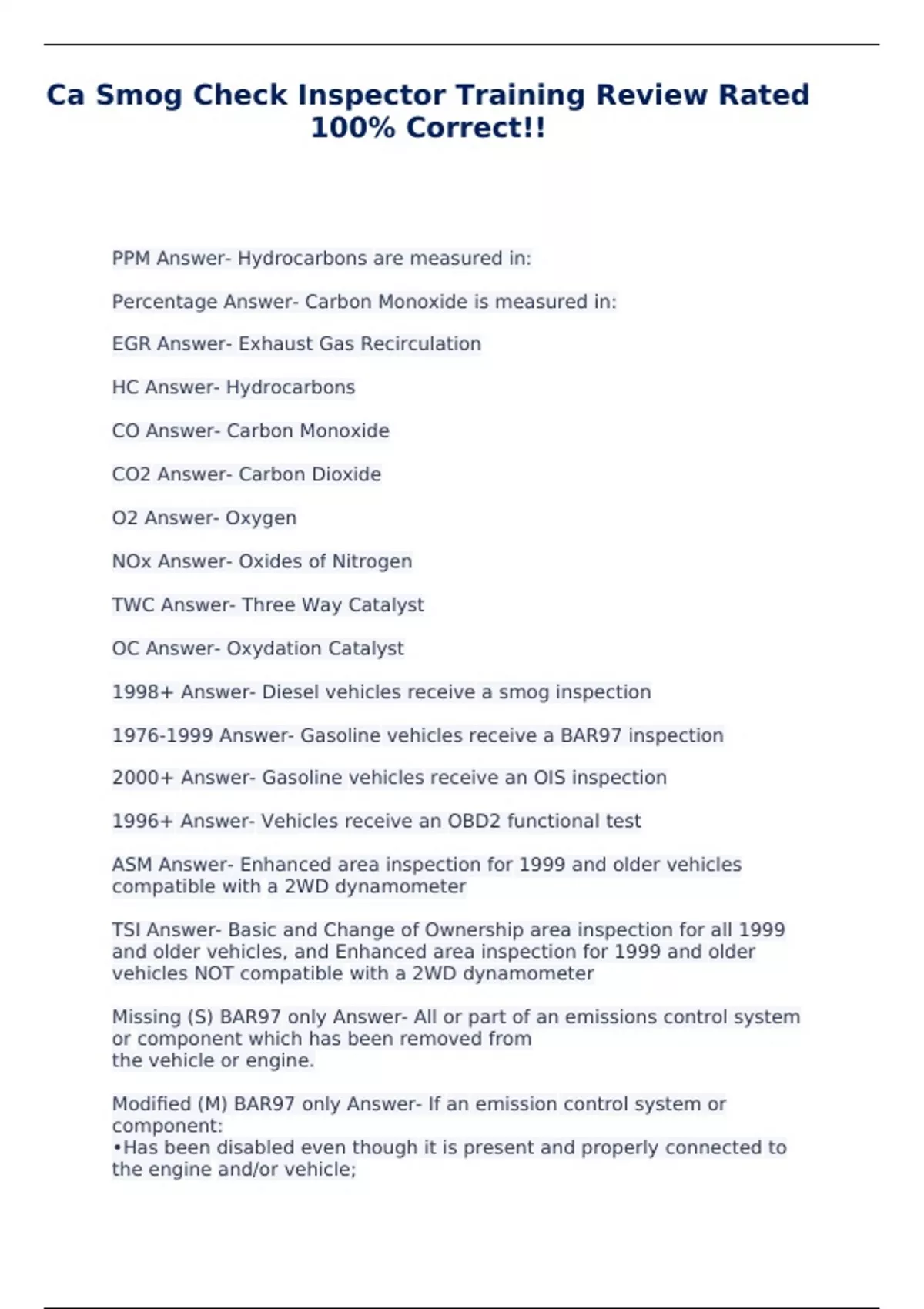 Ca Smog Check Inspector Training Review Rated 100% Correct!!

PPM Answer- Hydrocarbons are measured in:

Percentage Answer- Carbon Monoxide is measured in:

EGR Answer- Exhaust Gas Recirculation

HC Answer- Hydrocarbons

CO Answer- Carbon Monoxide

CO2 Answer- Carbon Dioxide

O2 Answer- Oxygen

NOx Answer- Oxides of Nitrogen

TWC Answer- Three Way Catalyst

OC Answer- Oxydation Catalyst

1998+ Answer- Diesel vehicles receive a smog inspection

1976-1999 Answer- Gasoline vehicles receive a BAR97 inspection

2000+ Answer- Gasoline vehicles receive an OIS inspection

1996+ Answer- Vehicles receive an OBD2 functional test

ASM Answer- Enhanced area inspection for 1999 and older vehicles compatible with a 2WD dynamometer

TSI Answer- Basic and Change of Ownership area inspection for all 1999 and older vehicles, and Enhanced area inspection for 1999 and older vehicles NOT compatible with a 2WD dynamometer

Missing (S) BAR97 only Answer- All or part of an emissions control system or component which has been removed from
the vehicle or engine.

Modified (M) BAR97 only Answer- If an emission control system or component:
•Has been disabled even though it is present and properly connected to the engine and/or vehicle;